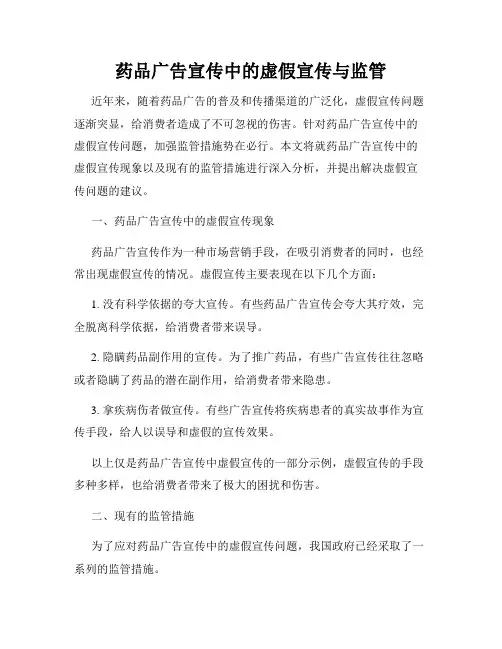 药品广告宣传中的虚假宣传与监管

近年来，随着药品广告的普及和传播渠道的广泛化，虚假宣传问题逐渐突显，给消费者造成了不可忽视的伤害。针对药品广告宣传中的虚假宣传问题，加强监管措施势在必行。本文将就药品广告宣传中的虚假宣传现象以及现有的监管措施进行深入分析，并提出解决虚假宣传问题的建议。

一、药品广告宣传中的虚假宣传现象

药品广告宣传作为一种市场营销手段，在吸引消费者的同时，也经常出现虚假宣传的情况。虚假宣传主要表现在以下几个方面：

1. 没有科学依据的夸大宣传。有些药品广告宣传会夸大其疗效，完全脱离科学依据，给消费者带来误导。

2. 隐瞒药品副作用的宣传。为了推广药品，有些广告宣传往往忽略或者隐瞒了药品的潜在副作用，给消费者带来隐患。

3. 拿疾病伤者做宣传。有些广告宣传将疾病患者的真实故事作为宣传手段，给人以误导和虚假的宣传效果。

以上仅是药品广告宣传中虚假宣传的一部分示例，虚假宣传的手段多种多样，也给消费者带来了极大的困扰和伤害。

二、现有的监管措施

为了应对药品广告宣传中的虚假宣传问题，我国政府已经采取了一系列的监管措施。